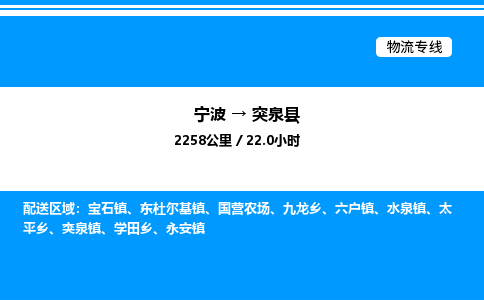 物流专线

宁波 → 突泉县

2258公里 / 22.0小时

配送区域：宝石镇、东杜尔基镇、国营农场、九龙乡、六户镇、水泉镇、太平乡、突泉镇、学田乡、永安镇